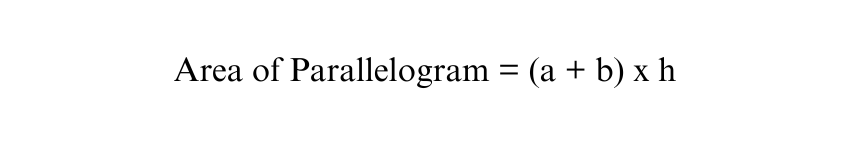 Area of Parallelogram = (a + b) x h